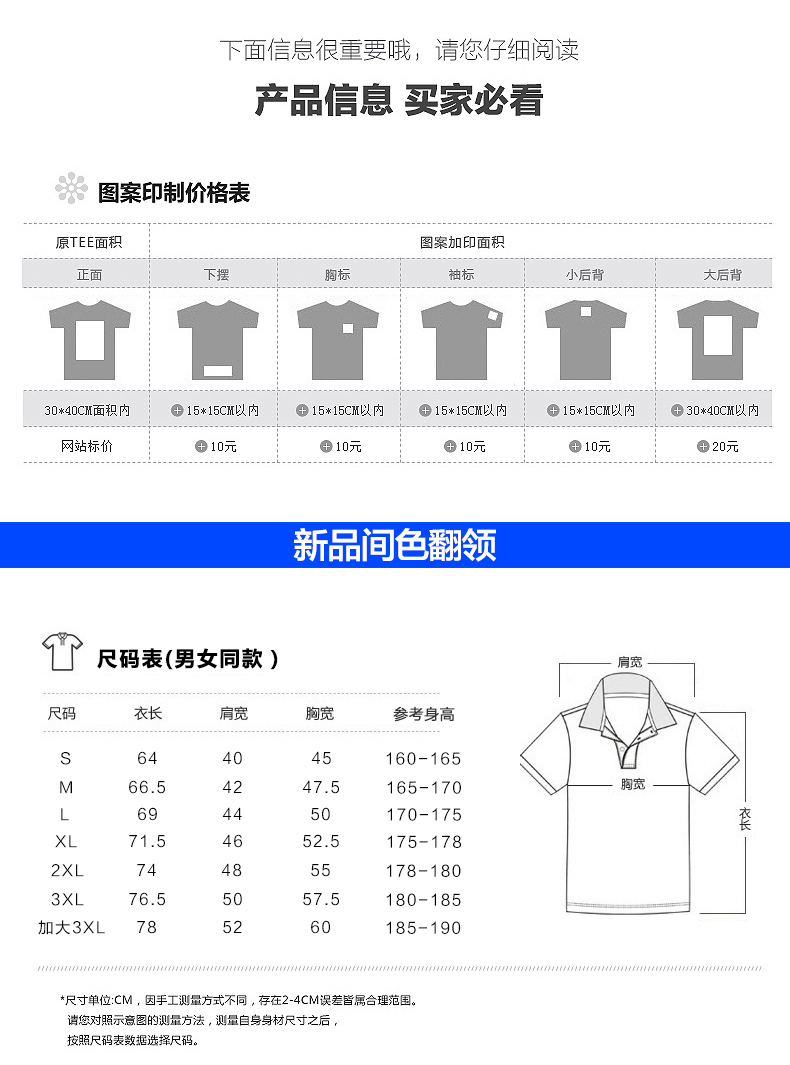 下面信息很重要哦，请您仔细阅读

产品信息 买家必看

图案印制价格表

| 原TEE面积 | 图案加印面积 | | | | |
|---|---|---|---|---|---|
| 正面 | 下摆 | 胸标 | 袖标 | 小后背 | 大后背 |
| 30*40CM面积内 | 15*15CM以内 | 15*15CM以内 | 15*15CM以内 | 15*15CM以内 | 30*40CM以内 |
| 网站标价 | 10元 | 10元 | 10元 | 10元 | 20元 |

新品间色翻领

尺码表(男女同款)

| 尺码 | 衣长 | 肩宽 | 胸宽 | 参考身高 |
|---|---|---|---|---|
| S | 64 | 40 | 45 | 160-165 |
| M | 66.5 | 42 | 47.5 | 165-170 |
| L | 69 | 44 | 50 | 170-175 |
| XL | 71.5 | 46 | 52.5 | 175-178 |
| 2XL | 74 | 48 | 55 | 178-180 |
| 3XL | 76.5 | 50 | 57.5 | 180-185 |
| 加大3XL | 78 | 52 | 60 | 185-190 |

肩宽
胸宽
衣长

*尺寸单位:CM，因手工测量方式不同，存在2-4CM误差皆属合理范围。
请您对照示意图的测量方法，测量自身身材尺寸之后，
按照尺码表数据选择尺码。